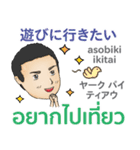 遊びに行きたい

asobiki ikitai

ヤーク パイ ティアウ

อยากไปเที่ยว